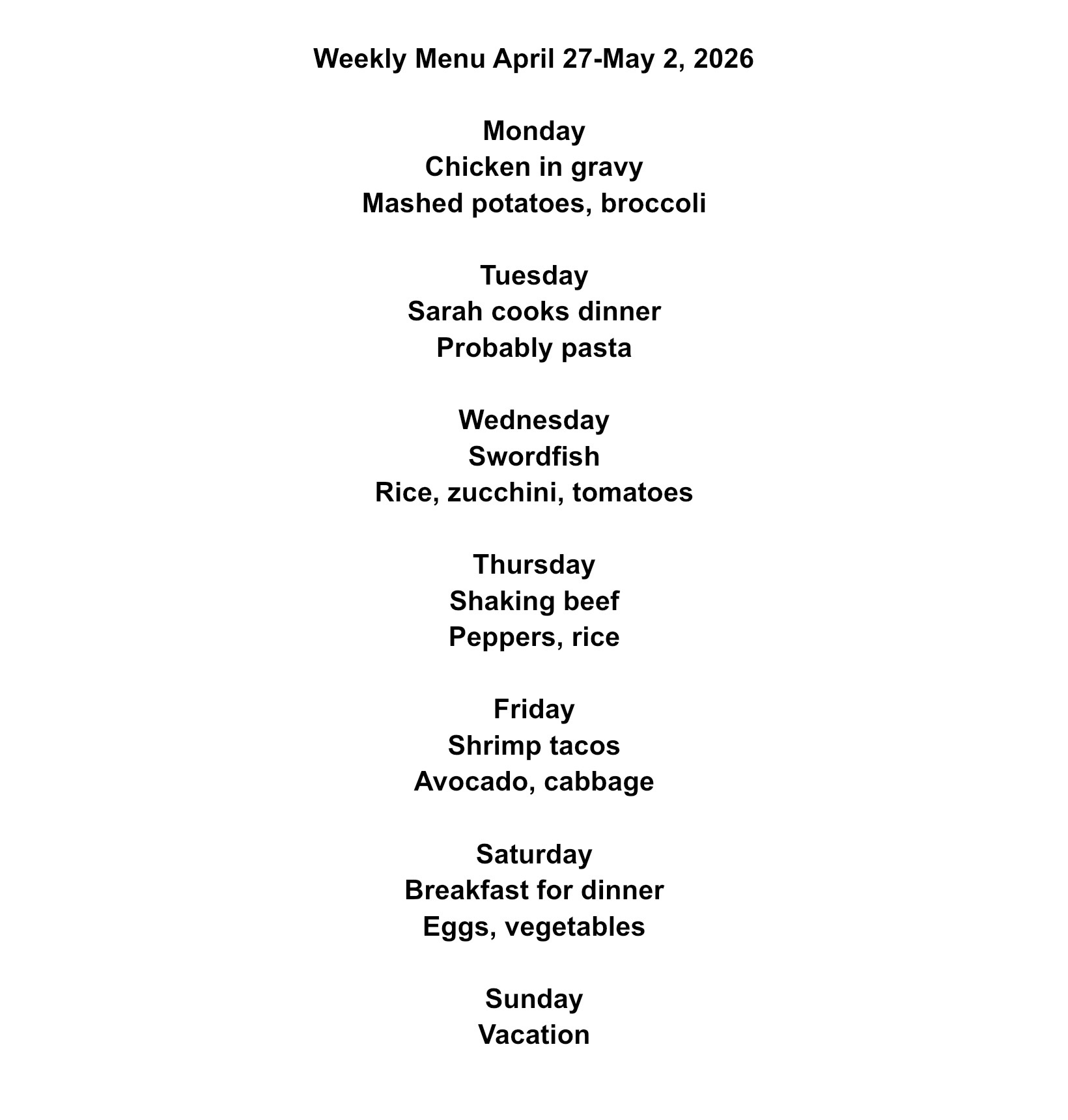 Weekly Menu April 27-May 2, 2026

Monday
Chicken in gravy
Mashed potatoes, broccoli

Tuesday
Sarah cooks dinner
Probably pasta

Wednesday
Swordfish
Rice, zucchini, tomatoes

Thursday
Shaking beef
Peppers, rice

Friday
Shrimp tacos
Avocado, cabbage

Saturday
Breakfast for dinner
Eggs, vegetables

Sunday
Vacation